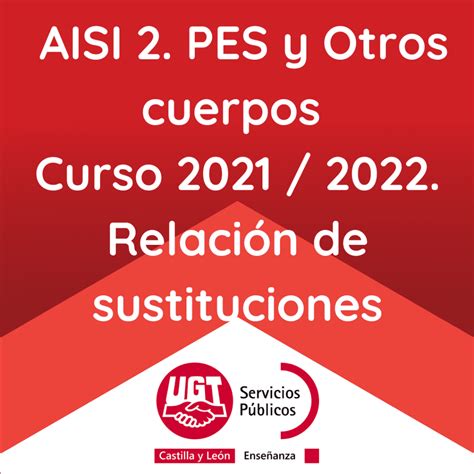 AISI 2. PES y Otros cuerpos
Curso 2021 / 2022.
Relación de sustituciones

UGT
Servicios Públicos
Castilla y León
Enseñanza